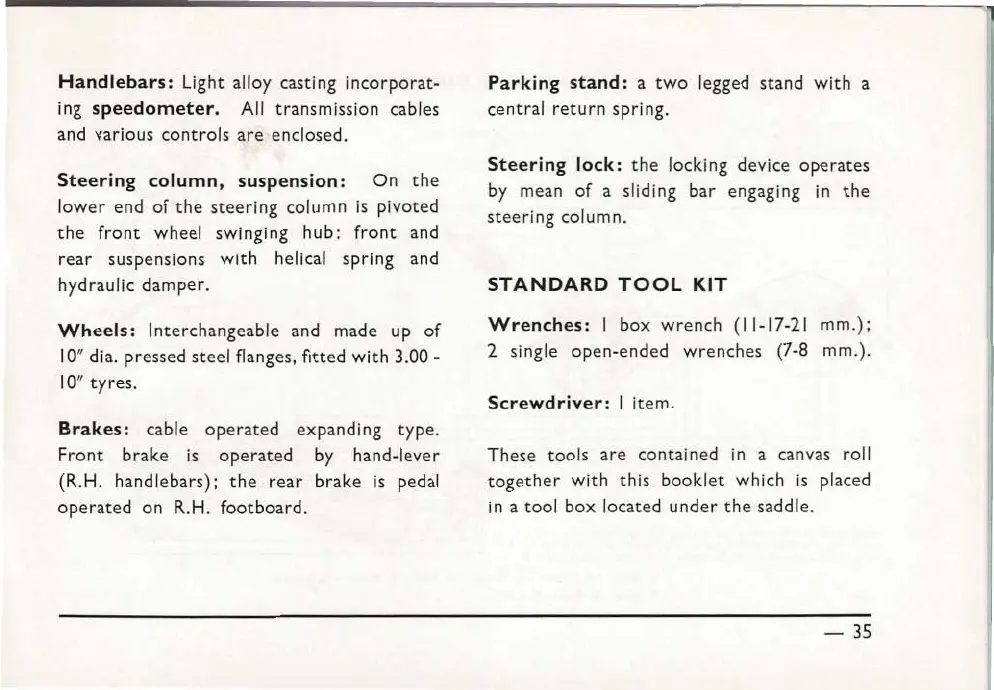 Handlebars: Light alloy casting incorporating speedometer. All transmission cables and various controls are enclosed.

Steering column, suspension: On the lower end of the steering column is pivoted the front wheel swinging hub: front and rear suspensions with helical spring and hydraulic damper.

Wheels: Interchangeable and made up of 10" dia. pressed steel flanges, fitted with 3.00 - 10" tyres.

Brakes: cable operated expanding type. Front brake is operated by hand-lever (R.H. handlebars); the rear brake is pedal operated on R.H. footboard.

Parking stand: a two legged stand with a central return spring.

Steering lock: the locking device operates by mean of a sliding bar engaging in the steering column.

STANDARD TOOL KIT

Wrenches: 1 box wrench (11-17-21 mm.); 2 single open-ended wrenches (7-8 mm.).

Screwdriver: 1 item.

These tools are contained in a canvas roll together with this booklet which is placed in a tool box located under the saddle.

— 35